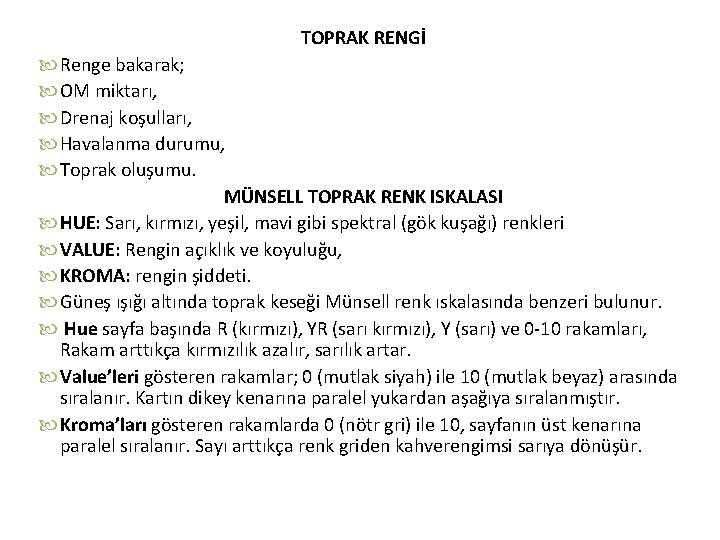 TOPRAK RENGİ

Renge bakarak;

OM miktarı,

Drenaj koşulları,

Havalanma durumu,

Toprak oluşumu.

MÜNSELL TOPRAK RENK ISKALASI

HUE: Sarı, kırmızı, yeşil, mavi gibi spektral (gök kuşağı) renkleri

VALUE: Rengin açıklık ve koyuluğu,

KROMA: rengin şiddeti.

Güneş ışığı altında toprak keseği Münsell renk ıskalasında benzeri bulunur.

Hue sayfa başında R (kırmızı), YR (sarı kırmızı), Y (sarı) ve 0-10 rakamları, Rakam arttıkça kırmızılık azalır, sarılık artar.

Value'leri gösteren rakamlar; 0 (mutlak siyah) ile 10 (mutlak beyaz) arasında sıralanır. Kartın dikey kenarına paralel yukardan aşağıya sıralanmıştır.

Kroma'ları gösteren rakamlarda 0 (nötr gri) ile 10, sayfanın üst kenarına paralel sıralanır. Sayı arttıkça renk griden kahverengimsi sarıya dönüşür.